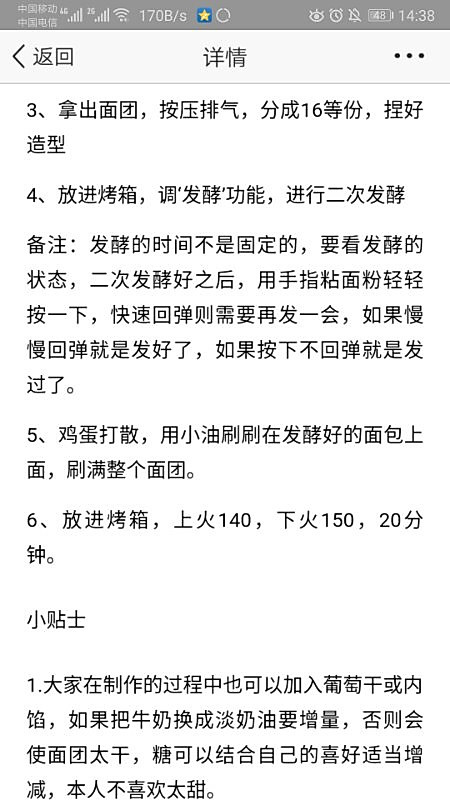 中国移动 4G 2G 170B/s 48 14:38
中国电信

返回 详情 •••

3、拿出面团，按压排气，分成16等份，捏好造型

4、放进烤箱，调‘发酵’功能，进行二次发酵

备注：发酵的时间不是固定的，要看发酵的状态，二次发酵好之后，用手指粘面粉轻轻按一下，快速回弹则需要再发一会，如果慢慢回弹就是发好了，如果按下不回弹就是发过了。

5、鸡蛋打散，用小油刷刷在发酵好的面包上面，刷满整个面团。

6、放进烤箱，上火140，下火150，20分钟。

小贴士

1.大家在制作的过程中也可以加入葡萄干或内馅，如果把牛奶换成淡奶油要增量，否则会使面团太干，糖可以结合自己的喜好适当增减，本人不喜欢太甜。